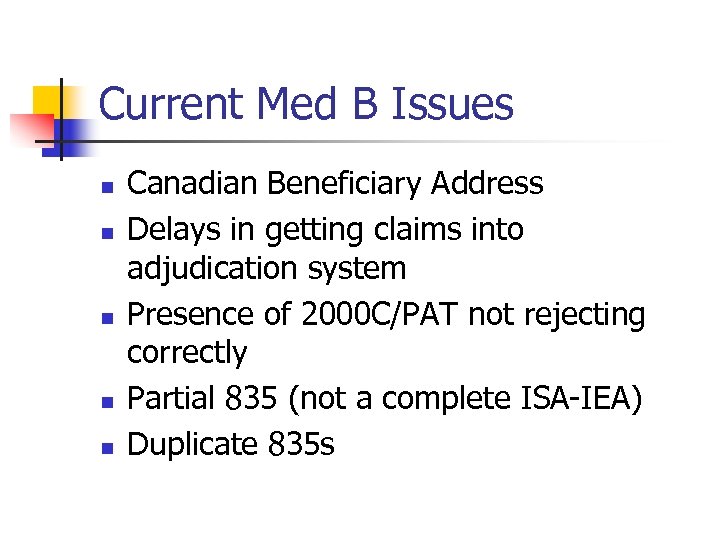 Current Med B Issues

- Canadian Beneficiary Address
- Delays in getting claims into adjudication system
- Presence of 2000C/PAT not rejecting correctly
- Partial 835 (not a complete ISA-IEA)
- Duplicate 835s